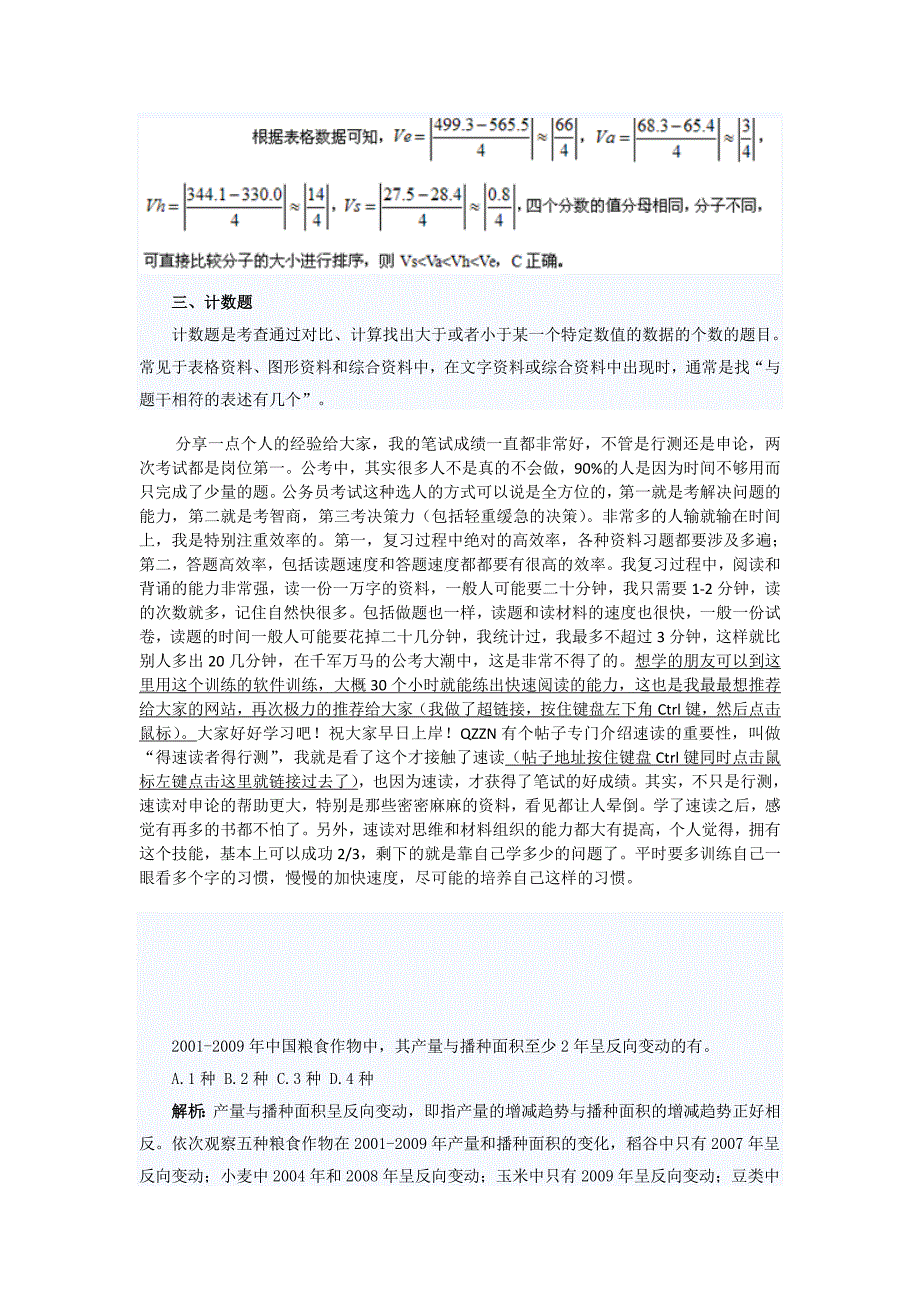 根据表格数据可知，$Ve=\left|\frac{499.3-565.5}{4}\right|\approx\left|\frac{66}{4}\right|$，$Va=\left|\frac{68.3-65.4}{4}\right|\approx\left|\frac{3}{4}\right|$，$Vh=\left|\frac{344.1-330.0}{4}\right|\approx\left|\frac{14}{4}\right|$，$Vs=\left|\frac{27.5-28.4}{4}\right|\approx\left|\frac{0.8}{4}\right|$，四个分数的值分母相同，分子不同，可直接比较分子的大小进行排序，则 Vs<Va<Vh<Ve，C 正确。

三、计数题

计数题是考查通过对比、计算找出大于或者小于某一个特定数值的数据的个数的题目。常见于表格资料、图形资料和综合资料中，在文字资料或综合资料中出现时，通常是找“与题干相符的表述有几个”。

分享一点个人的经验给大家，我的笔试成绩一直都非常好，不管是行测还是申论，两次考试都是岗位第一。公考中，其实很多人不是真的不会做，90%的人是因为时间不够用而只完成了少量的题。公务员考试这种选人的方式可以说是全方位的，第一就是考解决问题的能力，第二就是考智商，第三考决策力（包括轻重缓急的决策）。非常多的人输就输在时间上，我是特别注重效率的。第一，复习过程中绝对的高效率，各种资料习题都要涉及多遍；第二，答题高效率，包括读题速度和答题速度都都要有很高的效率。我复习过程中，阅读和背诵的能力非常强，读一份一万字的资料，一般人可能要二十分钟，我只需要 1-2 分钟，读的次数就多，记住自然快很多。包括做题也一样，读题和读材料的速度也很快，一般一份试卷，读题的时间一般人可能要花掉二十几分钟，我统计过，我最多不超过 3 分钟，这样就比别人多出 20 几分钟，在千军万马的公考大潮中，这是非常不得了的。想学的朋友可以到这里用这个训练的软件训练，大概 30 个小时就能练出快速阅读的能力，这也是我最最想推荐给大家的网站，再次极力的推荐给大家（我做了超链接，按住键盘左下角 Ctrl 键，然后点击鼠标）。大家好好学习吧！祝大家早日上岸！QZZN 有个帖子专门介绍速读的重要性，叫做“得速读者得行测”，我就是看了这个才接触了速读（帖子地址按住键盘 Ctrl 键同时点击鼠标左键点击这里就链接过去了），也因为速读，才获得了笔试的好成绩。其实，不只是行测，速读对申论的帮助更大，特别是那些密密麻麻的资料，看见都让人晕倒。学了速读之后，感觉有再多的书都不怕了。另外，速读对思维和材料组织的能力都大有提高，个人觉得，拥有这个技能，基本上可以成功 2/3，剩下的就是靠自己学多少的问题了。平时要多训练自己一眼看多个字的习惯，慢慢的加快速度，尽可能的培养自己这样的习惯。

2001-2009 年中国粮食作物中，其产量与播种面积至少 2 年呈反向变动的有。

A.1 种 B.2 种 C.3 种 D.4 种

解析：产量与播种面积呈反向变动，即指产量的增减趋势与播种面积的增减趋势正好相反。依次观察五种粮食作物在 2001-2009 年产量和播种面积的变化，稻谷中只有 2007 年呈反向变动；小麦中 2004 年和 2008 年呈反向变动；玉米中只有 2009 年呈反向变动；豆类中